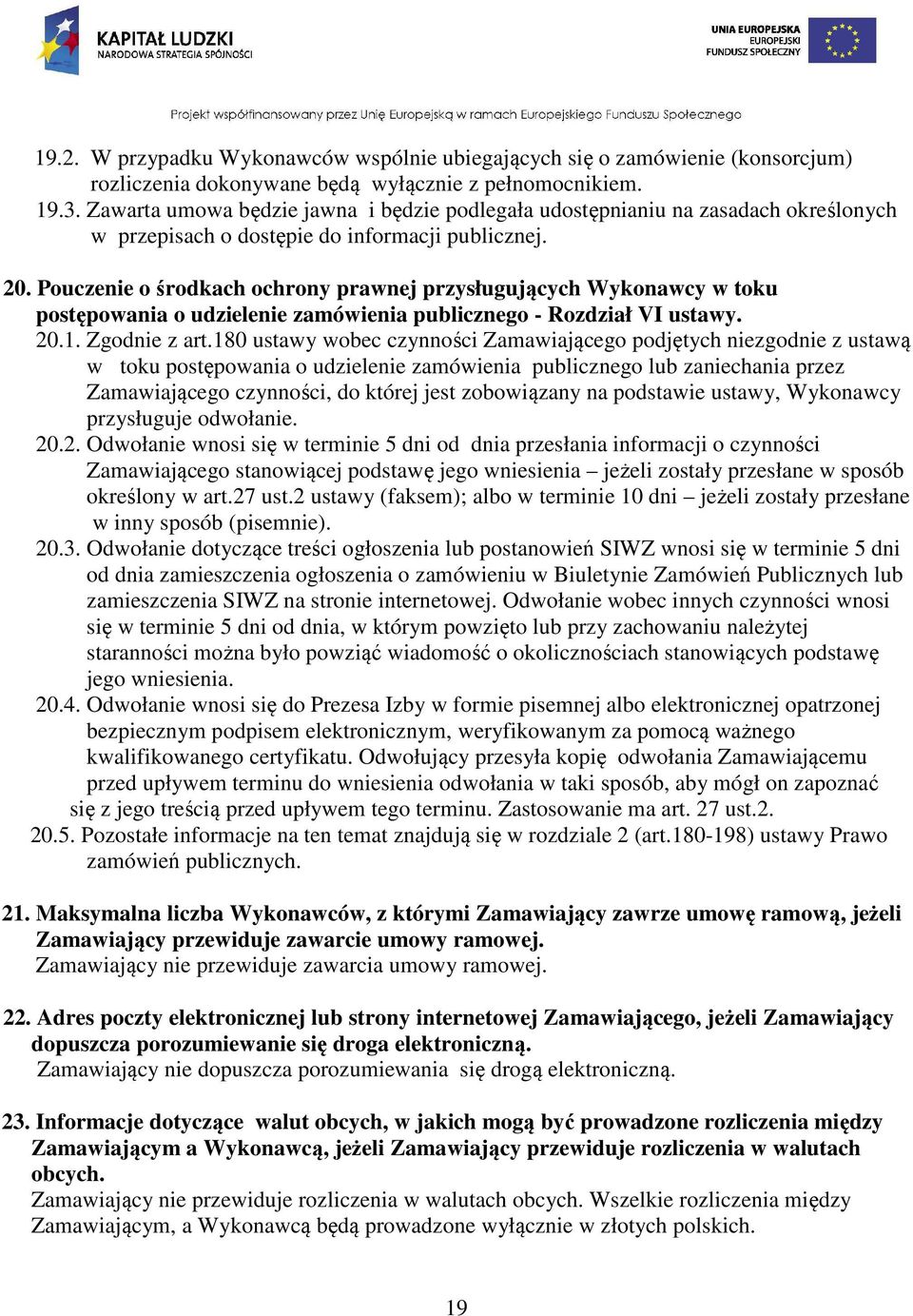 KAPITAŁ LUDZKI
NARODOWA STRATEGIA SPÓJNOŚCI

UNIA EUROPEJSKA
EUROPEJSKI
FUNDUSZ SPOŁECZNY

Projekt współfinansowany przez Unię Europejską w ramach Europejskiego Funduszu Społecznego

19.2. W przypadku Wykonawców wspólnie ubiegających się o zamówienie (konsorcjum) rozliczenia dokonywane będą wyłącznie z pełnomocnikiem.
19.3. Zawarta umowa będzie jawna i będzie podlegała udostępnianiu na zasadach określonych w przepisach o dostępie do informacji publicznej.

20. Pouczenie o środkach ochrony prawnej przysługujących Wykonawcy w toku postępowania o udzielenie zamówienia publicznego - Rozdział VI ustawy.
20.1. Zgodnie z art.180 ustawy wobec czynności Zamawiającego podjętych niezgodnie z ustawą w toku postępowania o udzielenie zamówienia publicznego lub zaniechania przez Zamawiającego czynności, do której jest zobowiązany na podstawie ustawy, Wykonawcy przysługuje odwołanie.
20.2. Odwołanie wnosi się w terminie 5 dni od dnia przesłania informacji o czynności Zamawiającego stanowiącej podstawę jego wniesienia – jeżeli zostały przesłane w sposób określony w art.27 ust.2 ustawy (faksem); albo w terminie 10 dni – jeżeli zostały przesłane w inny sposób (pisemnie).
20.3. Odwołanie dotyczące treści ogłoszenia lub postanowień SIWZ wnosi się w terminie 5 dni od dnia zamieszczenia ogłoszenia o zamówieniu w Biuletynie Zamówień Publicznych lub zamieszczenia SIWZ na stronie internetowej. Odwołanie wobec innych czynności wnosi się w terminie 5 dni od dnia, w którym powzięto lub przy zachowaniu należytej staranności można było powziąć wiadomość o okolicznościach stanowiących podstawę jego wniesienia.
20.4. Odwołanie wnosi się do Prezesa Izby w formie pisemnej albo elektronicznej opatrzonej bezpiecznym podpisem elektronicznym, weryfikowanym za pomocą ważnego kwalifikowanego certyfikatu. Odwołujący przesyła kopię odwołania Zamawiającemu przed upływem terminu do wniesienia odwołania w taki sposób, aby mógł on zapoznać się z jego treścią przed upływem tego terminu. Zastosowanie ma art. 27 ust.2.
20.5. Pozostałe informacje na ten temat znajdują się w rozdziale 2 (art.180-198) ustawy Prawo zamówień publicznych.

21. Maksymalna liczba Wykonawców, z którymi Zamawiający zawrze umowę ramową, jeżeli Zamawiający przewiduje zawarcie umowy ramowej.
Zamawiający nie przewiduje zawarcia umowy ramowej.

22. Adres poczty elektronicznej lub strony internetowej Zamawiającego, jeżeli Zamawiający dopuszcza porozumiewanie się droga elektroniczną.
Zamawiający nie dopuszcza porozumiewania się drogą elektroniczną.

23. Informacje dotyczące walut obcych, w jakich mogą być prowadzone rozliczenia między Zamawiającym a Wykonawcą, jeżeli Zamawiający przewiduje rozliczenia w walutach obcych.
Zamawiający nie przewiduje rozliczenia w walutach obcych. Wszelkie rozliczenia między Zamawiającym, a Wykonawcą będą prowadzone wyłącznie w złotych polskich.

19